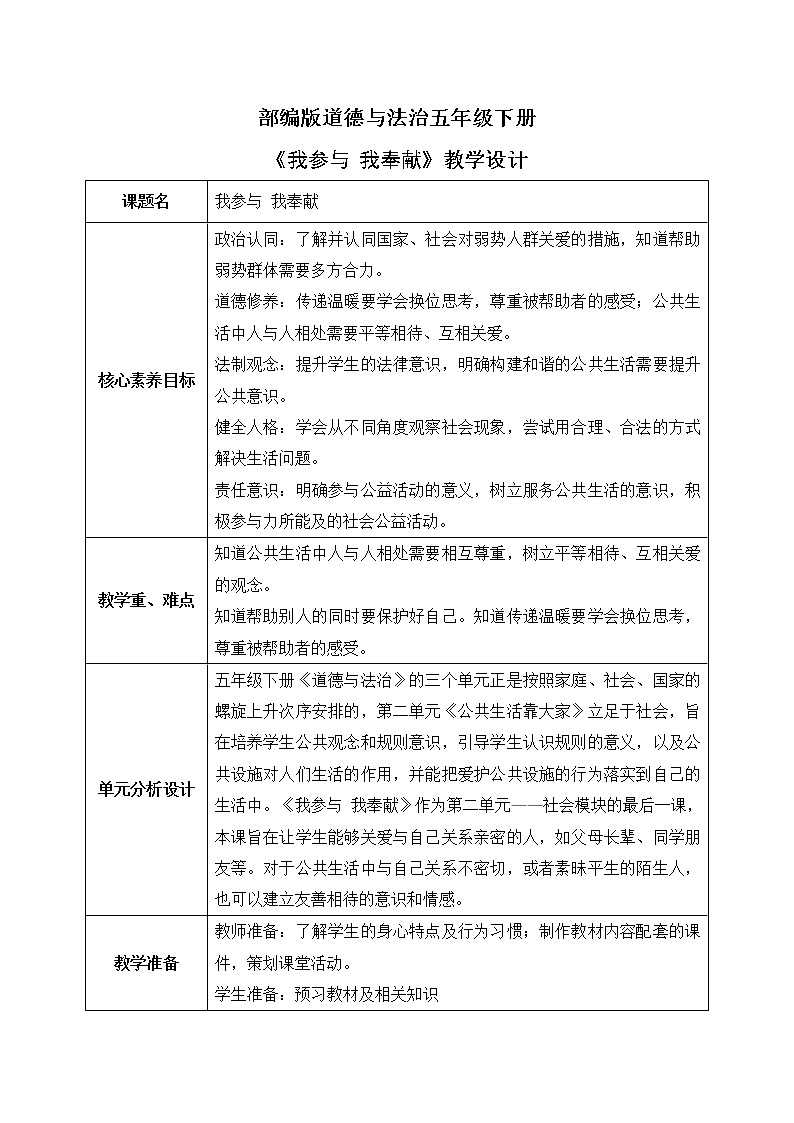 部编版道德与法治五年级下册

《我参与 我奉献》教学设计

| 课题名 | 我参与 我奉献 |
|---|---|
| 核心素养目标 | 政治认同：了解并认同国家、社会对弱势人群关爱的措施，知道帮助弱势群体需要多方合力。<br>道德修养：传递温暖要学会换位思考，尊重被帮助者的感受；公共生活中人与人相处需要平等相待、互相关爱。<br>法制观念：提升学生的法律意识，明确构建和谐的公共生活需要提升公共意识。<br>健全人格：学会从不同角度观察社会现象，尝试用合理、合法的方式解决生活问题。<br>责任意识：明确参与公益活动的意义，树立服务公共生活的意识，积极参与力所能及的社会公益活动。 |
| 教学重、难点 | 知道公共生活中人与人相处需要相互尊重，树立平等相待、互相关爱的观念。<br>知道帮助别人的同时要保护好自己。知道传递温暖要学会换位思考，尊重被帮助者的感受。 |
| 单元分析设计 | 五年级下册《道德与法治》的三个单元正是按照家庭、社会、国家的螺旋上升次序安排的，第二单元《公共生活靠大家》立足于社会，旨在培养学生公共观念和规则意识，引导学生认识规则的意义，以及公共设施对人们生活的作用，并能把爱护公共设施的行为落实到自己的生活中。《我参与 我奉献》作为第二单元——社会模块的最后一课，本课旨在让学生能够关爱与自己关系亲密的人，如父母长辈、同学朋友等。对于公共生活中与自己关系不密切，或者素昧平生的陌生人，也可以建立友善相待的意识和情感。 |
| 教学准备 | 教师准备：了解学生的身心特点及行为习惯；制作教材内容配套的课件，策划课堂活动。<br>学生准备：预习教材及相关知识 |